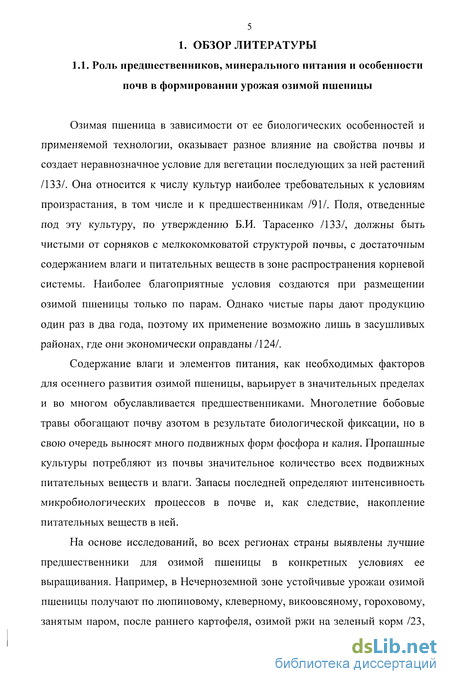 5

1. ОБЗОР ЛИТЕРАТУРЫ

1.1. Роль предшественников, минерального питания и особенности почв в формировании урожая озимой пшеницы

Озимая пшеница в зависимости от ее биологических особенностей и применяемой технологии, оказывает разное влияние на свойства почвы и создает неравнозначное условие для вегетации последующих за ней растений /133/. Она относится к числу культур наиболее требовательных к условиям произрастания, в том числе и к предшественникам /91/. Поля, отведенные под эту культуру, по утверждению Б.И. Тарасенко /133/, должны быть чистыми от сорняков с мелкокомковатой структурой почвы, с достаточным содержанием влаги и питательных веществ в зоне распространения корневой системы. Наиболее благоприятные условия создаются при размещении озимой пшеницы только по парам. Однако чистые пары дают продукцию один раз в два года, поэтому их применение возможно лишь в засушливых районах, где они экономически оправданы /124/.

Содержание влаги и элементов питания, как необходимых факторов для осеннего развития озимой пшеницы, варьирует в значительных пределах и во многом обуславливается предшественниками. Многолетние бобовые травы обогащают почву азотом в результате биологической фиксации, но в свою очередь выносят много подвижных форм фосфора и калия. Пропашные культуры потребляют из почвы значительное количество всех подвижных питательных веществ и влаги. Запасы последней определяют интенсивность микробиологических процессов в почве и, как следствие, накопление питательных веществ в ней.

На основе исследований, во всех регионах страны выявлены лучшие предшественники для озимой пшеницы в конкретных условиях ее выращивания. Например, в Нечерноземной зоне устойчивые урожаи озимой пшеницы получают по люпиновому, клеверному, викоовсяному, гороховому, занятым паром, после раннего картофеля, озимой ржи на зеленый корм /23,

dsLib.net
библиотека диссертаций